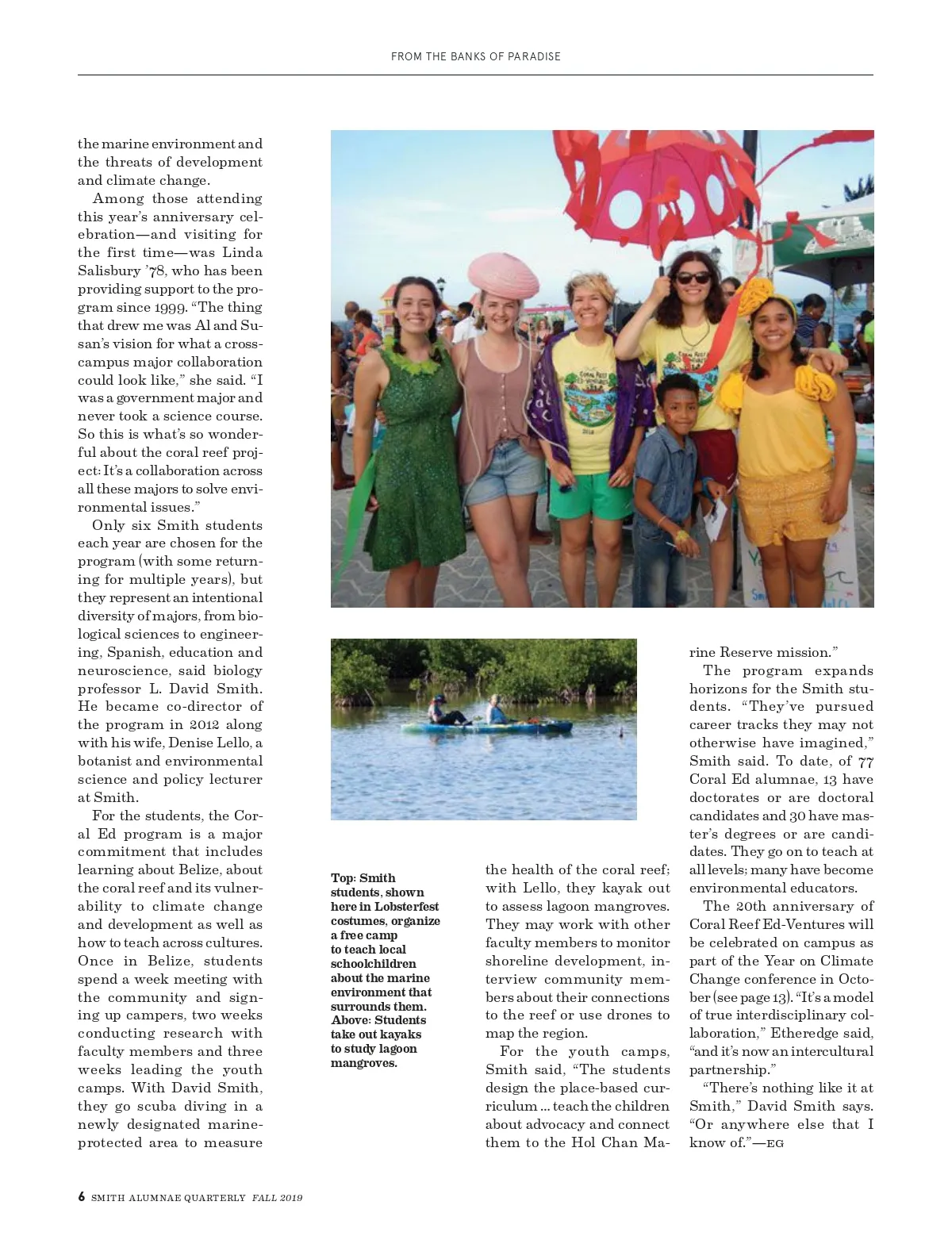 FROM THE BANKS OF PARADISE

the marine environment and the threats of development and climate change.

Among those attending this year's anniversary celebration—and visiting for the first time—was Linda Salisbury '78, who has been providing support to the program since 1999. "The thing that drew me was Al and Susan's vision for what a cross-campus major collaboration could look like," she said. "I was a government major and never took a science course. So this is what's so wonderful about the coral reef project: It's a collaboration across all these majors to solve environmental issues."

Only six Smith students each year are chosen for the program (with some returning for multiple years), but they represent an intentional diversity of majors, from biological sciences to engineering, Spanish, education and neuroscience, said biology professor L. David Smith. He became co-director of the program in 2012 along with his wife, Denise Lello, a botanist and environmental science and policy lecturer at Smith.

For the students, the Coral Ed program is a major commitment that includes learning about Belize, about the coral reef and its vulnerability to climate change and development as well as how to teach across cultures. Once in Belize, students spend a week meeting with the community and signing up campers, two weeks conducting research with faculty members and three weeks leading the youth camps. With David Smith, they go scuba diving in a newly designated marine-protected area to measure

Top: Smith students, shown here in Lobsterfest costumes, organize a free camp to teach local schoolchildren about the marine environment that surrounds them. Above: Students take out kayaks to study lagoon mangroves.

the health of the coral reef; with Lello, they kayak out to assess lagoon mangroves. They may work with other faculty members to monitor shoreline development, interview community members about their connections to the reef or use drones to map the region.

For the youth camps, Smith said, "The students design the place-based curriculum ... teach the children about advocacy and connect them to the Hol Chan Marine Reserve mission."

The program expands horizons for the Smith students. "They've pursued career tracks they may not otherwise have imagined," Smith said. To date, of 77 Coral Ed alumnae, 13 have doctorates or are doctoral candidates and 30 have master's degrees or are candidates. They go on to teach at all levels; many have become environmental educators.

The 20th anniversary of Coral Reef Ed-Ventures will be celebrated on campus as part of the Year on Climate Change conference in October (see page 13). "It's a model of true interdisciplinary collaboration," Etheredge said, "and it's now an intercultural partnership."

"There's nothing like it at Smith," David Smith says. "Or anywhere else that I know of."—EG

6 SMITH ALUMNAE QUARTERLY FALL 2019